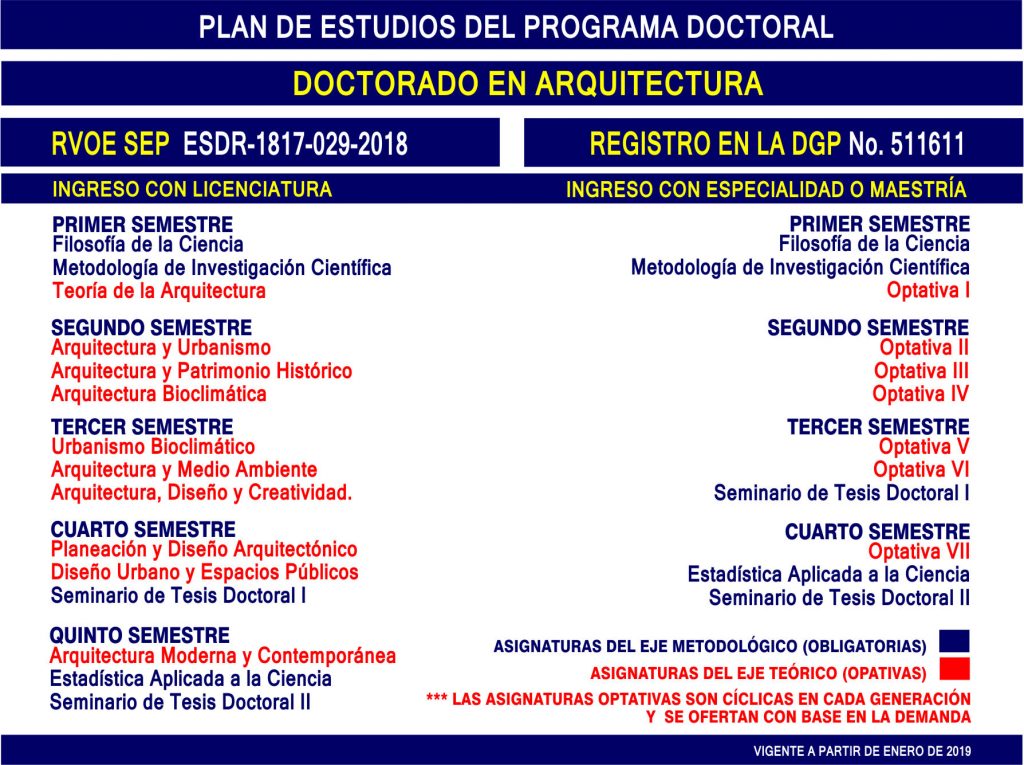 PLAN DE ESTUDIOS DEL PROGRAMA DOCTORAL

DOCTORADO EN ARQUITECTURA

RVOE SEP ESDR-1817-029-2018

REGISTRO EN LA DGP No. 511611

INGRESO CON LICENCIATURA

PRIMER SEMESTRE
Filosofía de la Ciencia
Metodología de Investigación Científica
Teoría de la Arquitectura

SEGUNDO SEMESTRE
Arquitectura y Urbanismo
Arquitectura y Patrimonio Histórico
Arquitectura Bioclimática

TERCER SEMESTRE
Urbanismo Bioclimático
Arquitectura y Medio Ambiente
Arquitectura, Diseño y Creatividad.

CUARTO SEMESTRE
Planeación y Diseño Arquitectónico
Diseño Urbano y Espacios Públicos
Seminario de Tesis Doctoral I

QUINTO SEMESTRE
Arquitectura Moderna y Contemporánea
Estadística Aplicada a la Ciencia
Seminario de Tesis Doctoral II

INGRESO CON ESPECIALIDAD O MAESTRÍA

PRIMER SEMESTRE
Filosofía de la Ciencia
Metodología de Investigación Científica
Optativa I

SEGUNDO SEMESTRE
Optativa II
Optativa III
Optativa IV

TERCER SEMESTRE
Optativa V
Optativa VI
Seminario de Tesis Doctoral I

CUARTO SEMESTRE
Optativa VII
Estadística Aplicada a la Ciencia
Seminario de Tesis Doctoral II

ASIGNATURAS DEL EJE METODOLÓGICO (OBLIGATORIAS)

ASIGNATURAS DEL EJE TEÓRICO (OPATIVAS)

*** LAS ASIGNATURAS OPTATIVAS SON CÍCLICAS EN CADA GENERACIÓN Y SE OFERTAN CON BASE EN LA DEMANDA

VIGENTE A PARTIR DE ENERO DE 2019